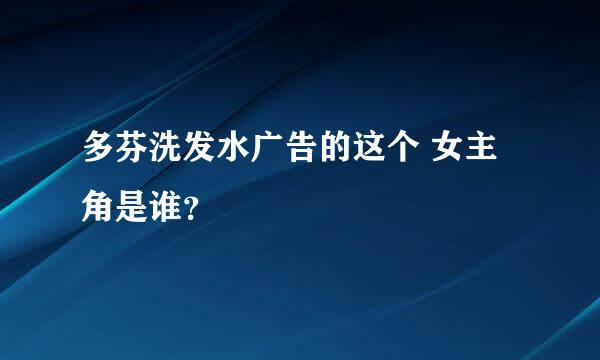 多芬洗发水广告的这个 女主角是谁?